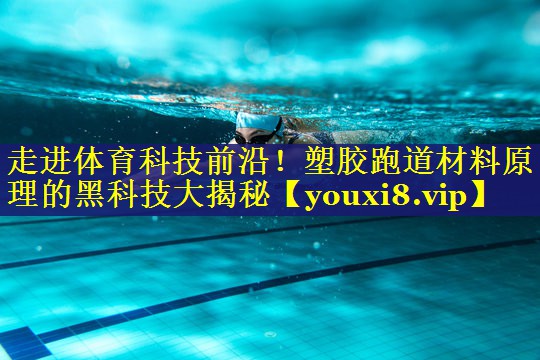 走进体育科技前沿！塑胶跑道材料原理的黑科技大揭秘【youxi8.vip】